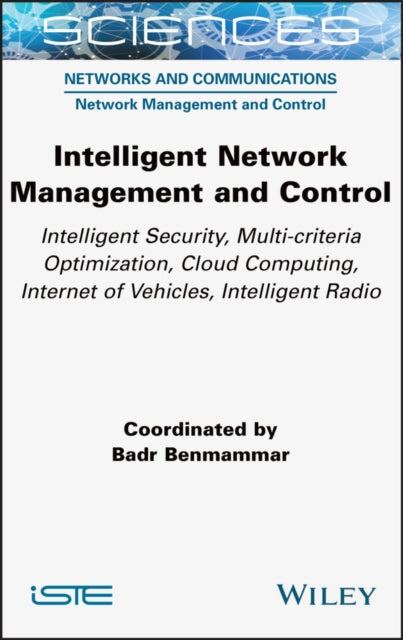 SCIENCES

NETWORKS AND COMMUNICATIONS
Network Management and Control

Intelligent Network Management and Control

Intelligent Security, Multi-criteria Optimization, Cloud Computing, Internet of Vehicles, Intelligent Radio

Coordinated by
Badr Benmammar

iSTE

WILEY